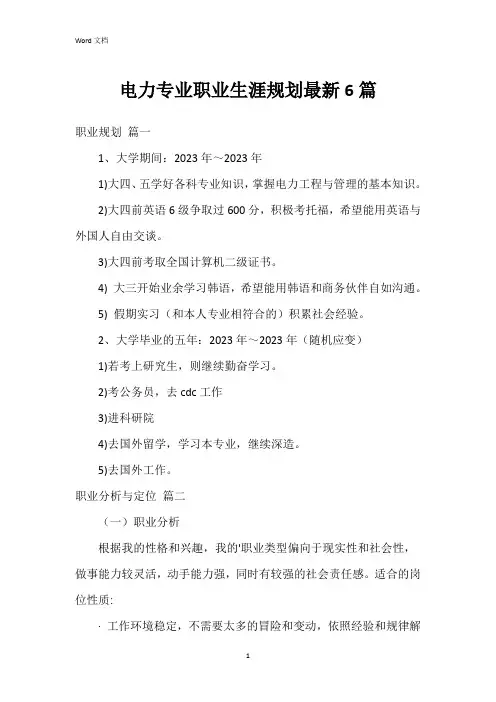 Word 文档

电力专业职业生涯规划最新 6 篇

职业规划 篇一

1、大学期间：2023 年～2023 年

1)大四、五学好各科专业知识，掌握电力工程与管理的基本知识。

2)大四前英语 6 级争取过 600 分，积极考托福，希望能用英语与外国人自由交谈。

3)大四前考取全国计算机二级证书。

4) 大三开始业余学习韩语，希望能用韩语和商务伙伴自如沟通。

5) 假期实习（和本人专业相符合的）积累社会经验。

2、大学毕业的五年：2023 年～2023 年（随机应变）

1)若考上研究生，则继续勤奋学习。

2)考公务员，去 cdc 工作

3)进科研院

4)去国外留学，学习本专业，继续深造。

5)去国外工作。

职业分析与定位 篇二

（一）职业分析

根据我的性格和兴趣，我的'职业类型偏向于现实性和社会性，做事能力较灵活，动手能力强，同时有较强的社会责任感。适合的岗位性质：

· 工作环境稳定，不需要太多的冒险和变动，依照经验和规律解

1